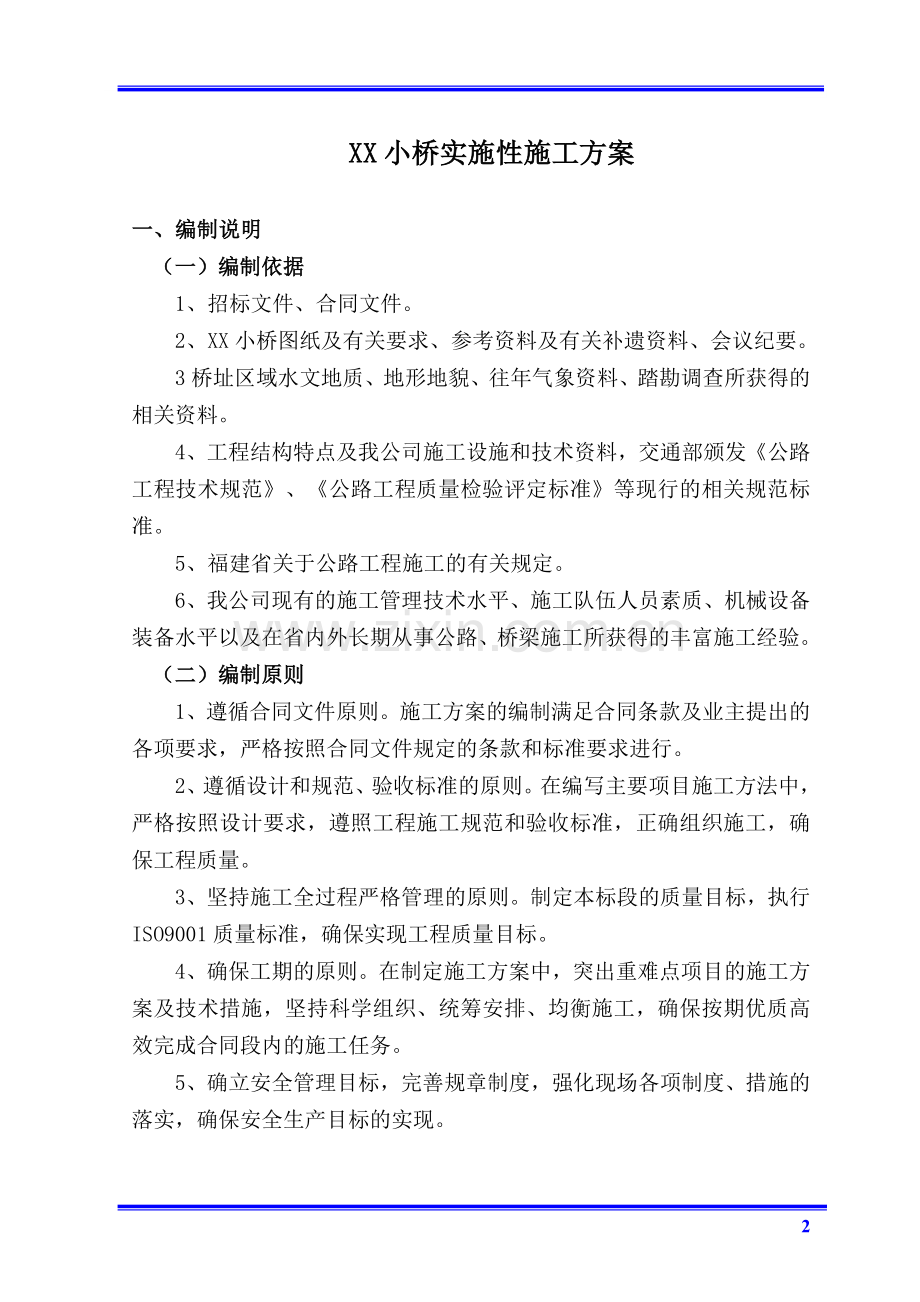 XX小桥实施性施工方案

一、编制说明

（一）编制依据

1、招标文件、合同文件。

2、XX小桥图纸及有关要求、参考资料及有关补遗资料、会议纪要。

3桥址区域水文地质、地形地貌、往年气象资料、踏勘调查所获得的相关资料。

4、工程结构特点及我公司施工设施和技术资料，交通部颁发《公路工程技术规范》、《公路工程质量检验评定标准》等现行的相关规范标准。

5、福建省关于公路工程施工的有关规定。

6、我公司现有的施工管理技术水平、施工队伍人员素质、机械设备装备水平以及在省内外长期从事公路、桥梁施工所获得的丰富施工经验。

（二）编制原则

1、遵循合同文件原则。施工方案的编制满足合同条款及业主提出的各项要求，严格按照合同文件规定的条款和标准要求进行。

2、遵循设计和规范、验收标准的原则。在编写主要项目施工方法中，严格按照设计要求，遵照工程施工规范和验收标准，正确组织施工，确保工程质量。

3、坚持施工全过程严格管理的原则。制定本标段的质量目标，执行ISO9001质量标准，确保实现工程质量目标。

4、确保工期的原则。在制定施工方案中，突出重难点项目的施工方案及技术措施，坚持科学组织、统筹安排、均衡施工，确保按期优质高效完成合同段内的施工任务。

5、确立安全管理目标，完善规章制度，强化现场各项制度、措施的落实，确保安全生产目标的实现。

2

www.zixin.com.cn